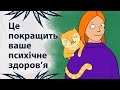 Це покращить ваше психічне здоров'я